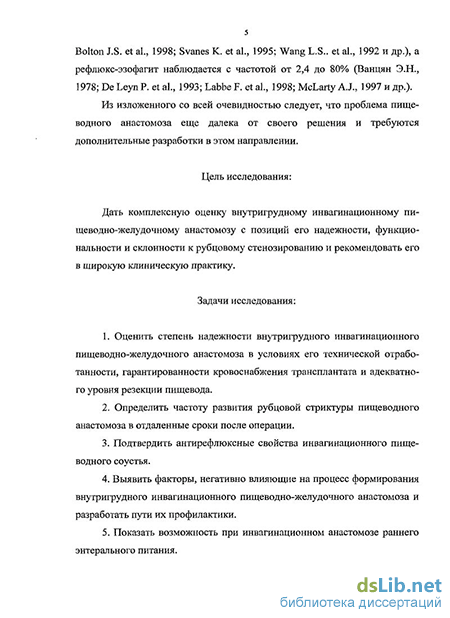 5

Bolton J.S. et al., 1998; Svanes K. et al., 1995; Wang L.S.. et al., 1992 и др.), а рефлюкс-эзофагит наблюдается с частотой от 2,4 до 80% (Ванцян Э.Н., 1978; De Leyn P. et al., 1993; Labbe F. et al., 1998; McLarty A.J., 1997 и др.).

Из изложенного со всей очевидностью следует, что проблема пищеводного анастомоза еще далека от своего решения и требуются дополнительные разработки в этом направлении.

Цель исследования:

Дать комплексную оценку внутригрудному инвагинационному пищеводно-желудочному анастомозу с позиций его надежности, функциональности и склонности к рубцовому стенозированию и рекомендовать его в широкую клиническую практику.

Задачи исследования:

1. Оценить степень надежности внутригрудного инвагинационного пищеводно-желудочного анастомоза в условиях его технической отработанности, гарантированности кровоснабжения трансплантата и адекватного уровня резекции пищевода.

2. Определить частоту развития рубцовой стриктуры пищеводного анастомоза в отдаленные сроки после операции.

3. Подтвердить антирефлюксные свойства инвагинационного пищеводного соустья.

4. Выявить факторы, негативно влияющие на процесс формирования внутригрудного инвагинационного пищеводно-желудочного анастомоза и разработать пути их профилактики.

5. Показать возможность при инвагинационном анастомозе раннего энтерального питания.

dsLib.net
библиотека диссертаций